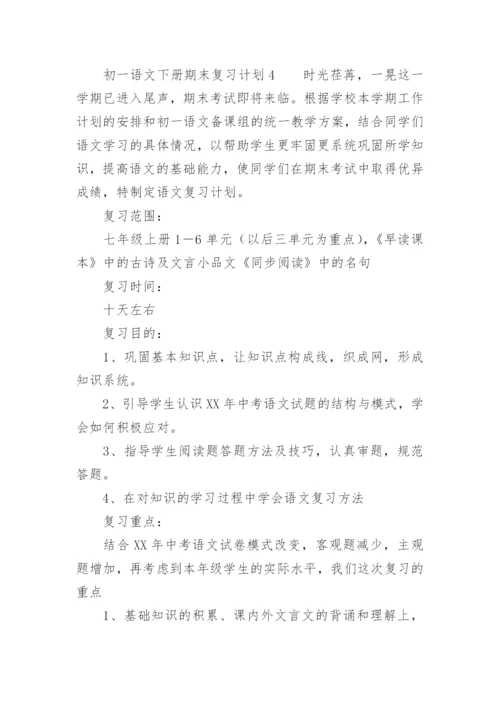 初一语文下册期末复习计划4　　时光荏苒，一晃这一学期已进入尾声，期末考试即将来临。根据学校本学期工作计划的安排和初一语文备课组的统一教学方案，结合同学们语文学习的具体情况，以帮助学生更牢固更系统巩固所学知识，提高语文的基础能力，使同学们在期末考试中取得优异成绩，特制定语文复习计划。

复习范围：

七年级上册1—6单元（以后三单元为重点），《早读课本》中的古诗及文言小品文《同步阅读》中的名句

复习时间：

十天左右

复习目的：

1、巩固基本知识点，让知识点构成线，织成网，形成知识系统。

2、引导学生认识XX年中考语文试题的结构与模式，学会如何积极应对。

3、指导学生阅读题答题方法及技巧，认真审题，规范答题。

4、在对知识的学习过程中学会语文复习方法

复习重点：

结合XX年中考语文试卷模式改变，客观题减少，主观题增加，再考虑到本年级学生的实际水平，我们这次复习的重点

1、基础知识的积累、课内外文言文的背诵和理解上，